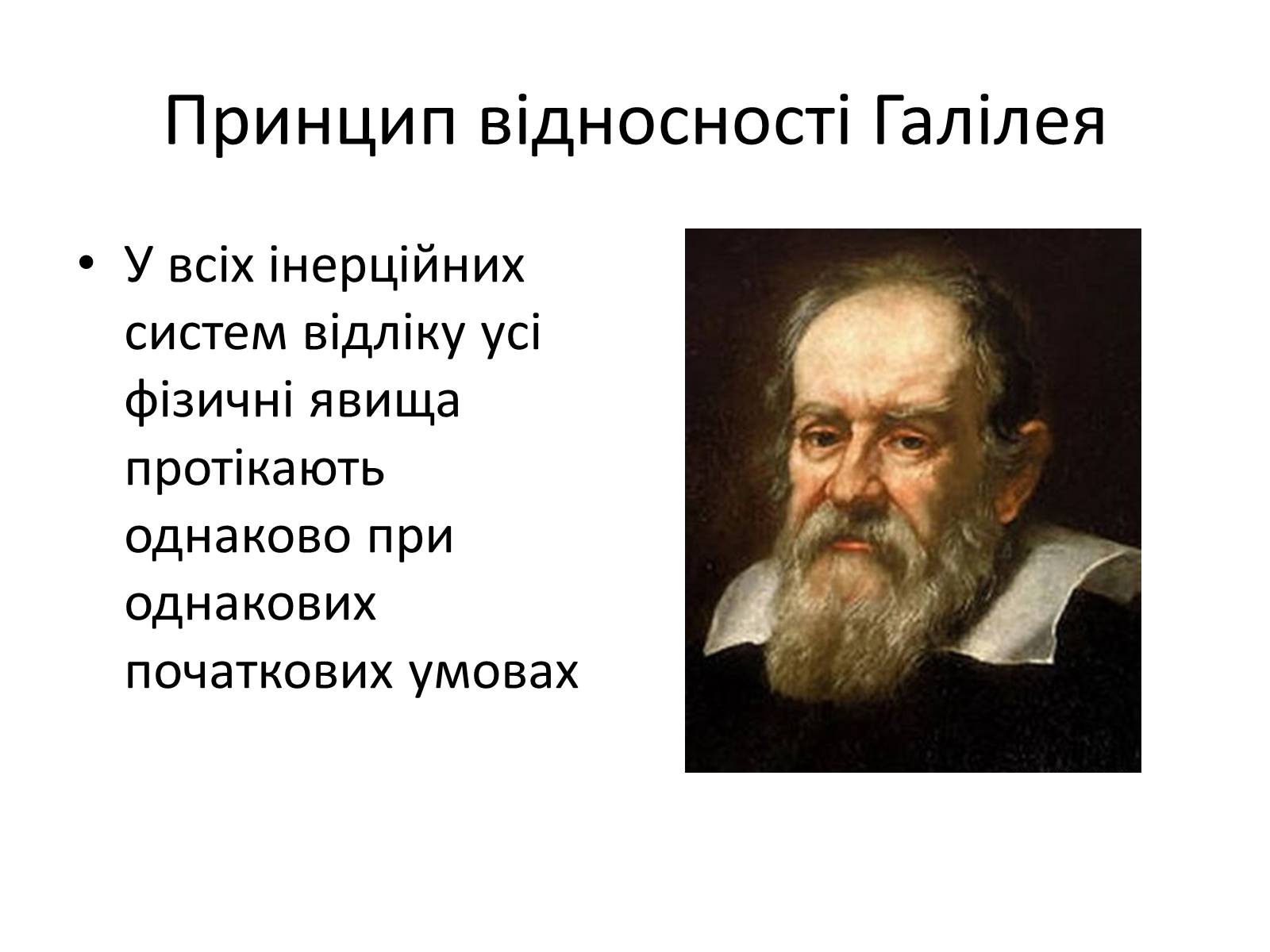 Принцип відносності Галілея

• У всіх інерційних систем відліку усі фізичні явища протікають однаково при однакових початкових умовах